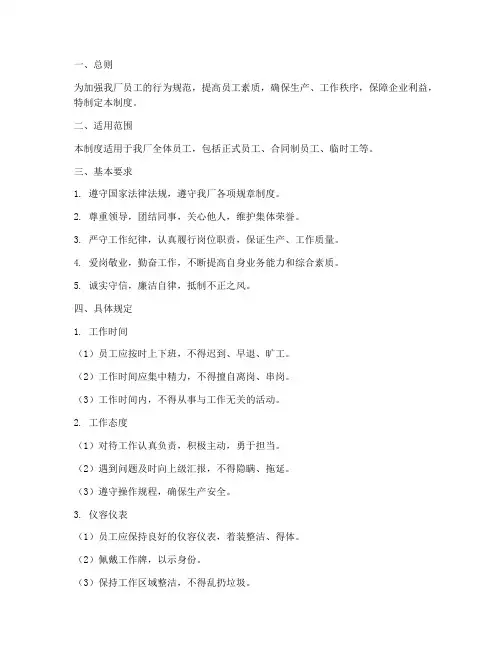 一、总则

为加强我厂员工的行为规范，提高员工素质，确保生产、工作秩序，保障企业利益，特制定本制度。

二、适用范围

本制度适用于我厂全体员工，包括正式员工、合同制员工、临时工等。

三、基本要求

1. 遵守国家法律法规，遵守我厂各项规章制度。

2. 尊重领导，团结同事，关心他人，维护集体荣誉。

3. 严守工作纪律，认真履行岗位职责，保证生产、工作质量。

4. 爱岗敬业，勤奋工作，不断提高自身业务能力和综合素质。

5. 诚实守信，廉洁自律，抵制不正之风。

四、具体规定

1. 工作时间

（1）员工应按时上下班，不得迟到、早退、旷工。

（2）工作时间应集中精力，不得擅自离岗、串岗。

（3）工作时间内，不得从事与工作无关的活动。

2. 工作态度

（1）对待工作认真负责，积极主动，勇于担当。

（2）遇到问题及时向上级汇报，不得隐瞒、拖延。

（3）遵守操作规程，确保生产安全。

3. 仪容仪表

（1）员工应保持良好的仪容仪表，着装整洁、得体。

（2）佩戴工作牌，以示身份。

（3）保持工作区域整洁，不得乱扔垃圾。